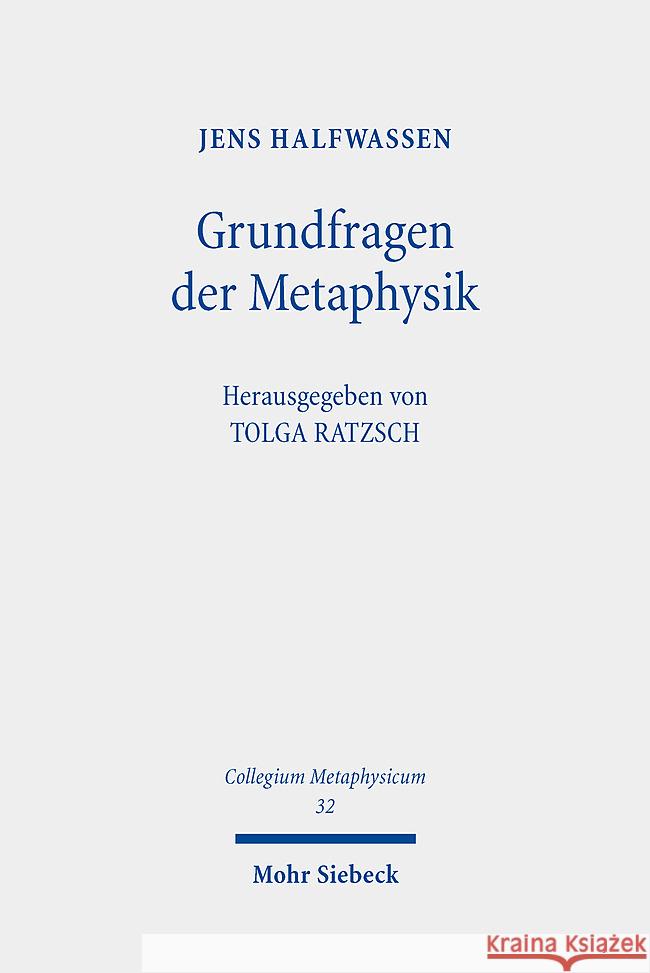 JENS HALFWASSEN

Grundfragen der Metaphysik

Herausgegeben von
TOLGA RATZSCH

Collegium Metaphysicum
32

Mohr Siebeck